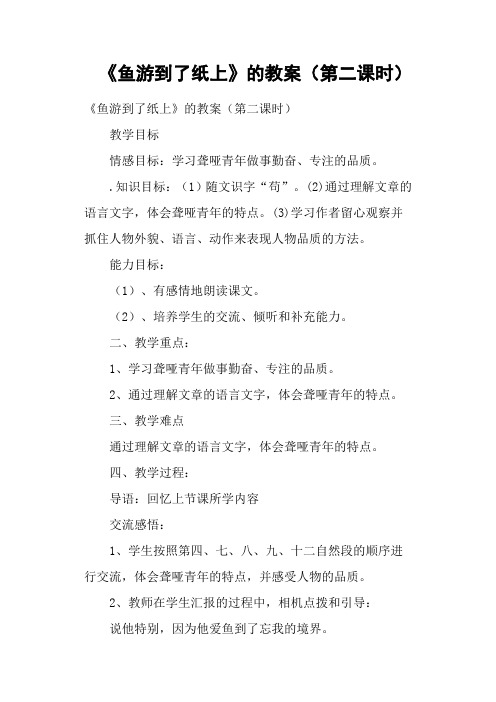 《鱼游到了纸上》的教案（第二课时）

《鱼游到了纸上》的教案（第二课时）

教学目标

情感目标：学习聋哑青年做事勤奋、专注的品质。

.知识目标：（1）随文识字“苟”。(2)通过理解文章的语言文字，体会聋哑青年的特点。(3)学习作者留心观察并抓住人物外貌、语言、动作来表现人物品质的方法。

能力目标：

（1）、有感情地朗读课文。

（2）、培养学生的交流、倾听和补充能力。

二、教学重点：

1、学习聋哑青年做事勤奋、专注的品质。

2、通过理解文章的语言文字，体会聋哑青年的特点。

三、教学难点

通过理解文章的语言文字，体会聋哑青年的特点。

四、教学过程：

导语：回忆上节课所学内容

交流感悟：

1、学生按照第四、七、八、九、十二自然段的顺序进行交流，体会聋哑青年的特点，并感受人物的品质。

2、教师在学生汇报的过程中，相机点拨和引导：

说他特别，因为他爱鱼到了忘我的境界。